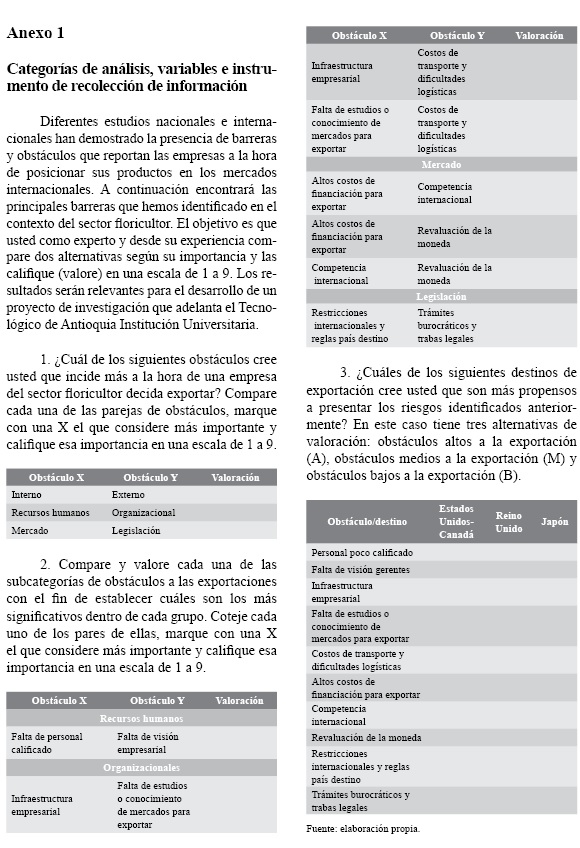 Anexo 1

Categorías de análisis, variables e instrumento de recolección de información

Diferentes estudios nacionales e internacionales han demostrado la presencia de barreras y obstáculos que reportan las empresas a la hora de posicionar sus productos en los mercados internacionales. A continuación encontrará las principales barreras que hemos identificado en el contexto del sector floricultor. El objetivo es que usted como experto y desde su experiencia compare dos alternativas según su importancia y las califique (valore) en una escala de 1 a 9. Los resultados serán relevantes para el desarrollo de un proyecto de investigación que adelanta el Tecnológico de Antioquia Institución Universitaria.

1. ¿Cuál de los siguientes obstáculos cree usted que incide más a la hora de una empresa del sector floricultor decida exportar? Compare cada una de las parejas de obstáculos, marque con una X el que considere más importante y califique esa importancia en una escala de 1 a 9.

| Obstáculo X | Obstáculo Y | Valoración |
|---|---|---|
| Interno | Externo | |
| Recursos humanos | Organizacional | |
| Mercado | Legislación | |

2. Compare y valore cada una de las subcategorías de obstáculos a las exportaciones con el fin de establecer cuáles son los más significativos dentro de cada grupo. Coteje cada uno de los pares de ellas, marque con una X el que considere más importante y califique esa importancia en una escala de 1 a 9.

| Obstáculo X | Obstáculo Y | Valoración |
|---|---|---|
| Recursos humanos | | |
| Falta de personal calificado | Falta de visión empresarial | |
| Organizacionales | | |
| Infraestructura empresarial | Falta de estudios o conocimiento de mercados para exportar | |

| Obstáculo X | Obstáculo Y | Valoración |
|---|---|---|
| Infraestructura empresarial | Costos de transporte y dificultades logísticas | |
| Falta de estudios o conocimiento de mercados para exportar | Costos de transporte y dificultades logísticas | |
| Mercado | | |
| Altos costos de financiación para exportar | Competencia internacional | |
| Altos costos de financiación para exportar | Revaluación de la moneda | |
| Competencia internacional | Revaluación de la moneda | |
| Legislación | | |
| Restricciones internacionales y reglas país destino | Trámites burocráticos y trabas legales | |

3. ¿Cuáles de los siguientes destinos de exportación cree usted que son más propensos a presentar los riesgos identificados anteriormente? En este caso tiene tres alternativas de valoración: obstáculos altos a la exportación (A), obstáculos medios a la exportación (M) y obstáculos bajos a la exportación (B).

| Obstáculo/destino | Estados Unidos-Canadá | Reino Unido | Japón |
|---|---|---|---|
| Personal poco calificado | | | |
| Falta de visión gerentes | | | |
| Infraestructura empresarial | | | |
| Falta de estudios o conocimiento de mercados para exportar | | | |
| Costos de transporte y dificultades logísticas | | | |
| Altos costos de financiación para exportar | | | |
| Competencia internacional | | | |
| Revaluación de la moneda | | | |
| Restricciones internacionales y reglas país destino | | | |
| Trámites burocráticos y trabas legales | | | |

Fuente: elaboración propia.